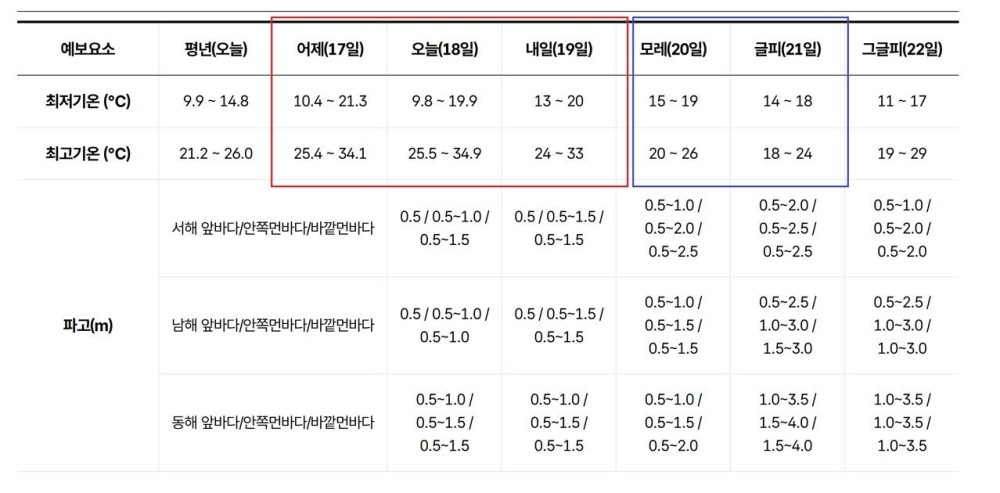 | 예보요소 | 평년(오늘) | 어제(17일) | 오늘(18일) | 내일(19일) | 모레(20일) | 글피(21일) | 그글피(22일) |
|---|---|---|---|---|---|---|---|
| 최저기온 (°C) | 9.9 ~ 14.8 | 10.4 ~ 21.3 | 9.8 ~ 19.9 | 13 ~ 20 | 15 ~ 19 | 14 ~ 18 | 11 ~ 17 |
| 최고기온 (°C) | 21.2 ~ 26.0 | 25.4 ~ 34.1 | 25.5 ~ 34.9 | 24 ~ 33 | 20 ~ 26 | 18 ~ 24 | 19 ~ 29 |
| 파고(m) | 서해 앞바다/안쪽먼바다/바깥먼바다 | | 0.5 / 0.5~1.0 / 0.5~1.5 | 0.5 / 0.5~1.5 / 0.5~1.5 | 0.5~1.0 / 0.5~2.0 / 0.5~2.5 | 0.5~2.0 / 0.5~2.5 / 0.5~2.5 | 0.5~1.0 / 0.5~2.0 / 0.5~2.0 |
| | 남해 앞바다/안쪽먼바다/바깥먼바다 | | 0.5 / 0.5~1.0 / 0.5~1.0 | 0.5 / 0.5~1.5 / 0.5~1.5 | 0.5~1.0 / 0.5~1.5 / 0.5~1.5 | 0.5~2.5 / 1.0~3.0 / 1.5~3.0 | 0.5~2.5 / 1.0~3.0 / 1.0~3.0 |
| | 동해 앞바다/안쪽먼바다/바깥먼바다 | | 0.5~1.0 / 0.5~1.5 / 0.5~1.5 | 0.5~1.0 / 0.5~1.5 / 0.5~1.5 | 0.5~1.0 / 0.5~1.5 / 0.5~2.0 | 1.0~3.5 / 1.5~4.0 / 1.5~4.0 | 1.0~3.5 / 1.0~3.5 / 1.0~3.5 |